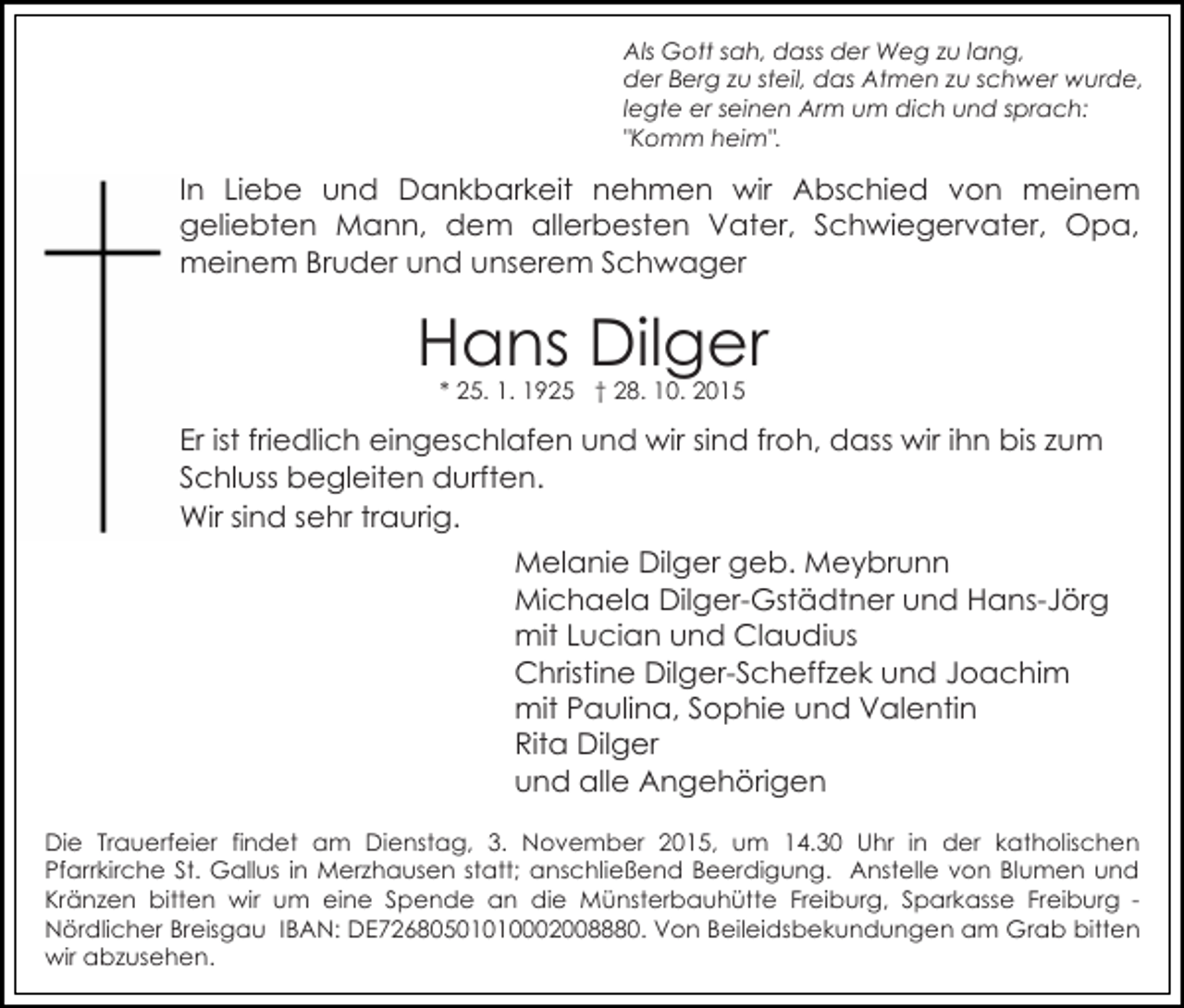 Als Gott sah, dass der Weg zu lang,
der Berg zu steil, das Atmen zu schwer wurde,
legte er seinen Arm um dich und sprach:
"Komm heim".

In Liebe und Dankbarkeit nehmen wir Abschied von meinem geliebten Mann, dem allerbesten Vater, Schwiegervater, Opa, meinem Bruder und unserem Schwager

Hans Dilger

* 25. 1. 1925 † 28. 10. 2015

Er ist friedlich eingeschlafen und wir sind froh, dass wir ihn bis zum Schluss begleiten durften.
Wir sind sehr traurig.

Melanie Dilger geb. Meybrunn
Michaela Dilger-Gstädtner und Hans-Jörg
mit Lucian und Claudius
Christine Dilger-Scheffzek und Joachim
mit Paulina, Sophie und Valentin
Rita Dilger
und alle Angehörigen

Die Trauerfeier findet am Dienstag, 3. November 2015, um 14.30 Uhr in der katholischen Pfarrkirche St. Gallus in Merzhausen statt; anschließend Beerdigung. Anstelle von Blumen und Kränzen bitten wir um eine Spende an die Münsterbauhütte Freiburg, Sparkasse Freiburg - Nördlicher Breisgau IBAN: DE72680501010002008880. Von Beileidsbekundungen am Grab bitten wir abzusehen.